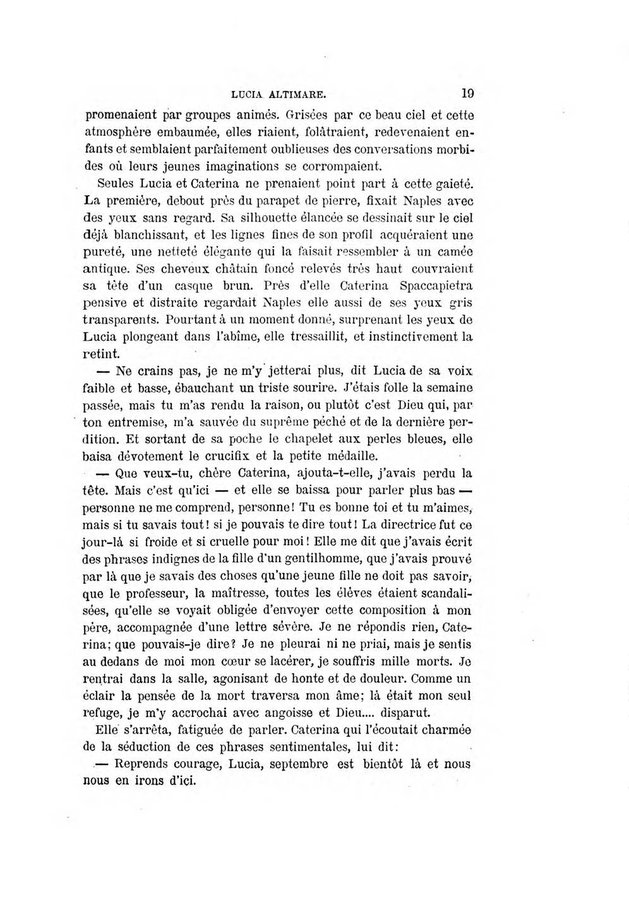 LUCIA ALTIMARE. 19

promenaient par groupes animés. Grisées par ce beau ciel et cette atmosphère embaumée, elles riaient, folâtraient, redevenaient enfants et semblaient parfaitement oublieuses des conversations morbides où leurs jeunes imaginations se corrompaient.

Seules Lucia et Caterina ne prenaient point part à cette gaieté. La première, debout près du parapet de pierre, fixait Naples avec des yeux sans regard. Sa silhouette élancée se dessinait sur le ciel déjà blanchissant, et les lignes fines de son profil acquéraient une pureté, une netteté élégante qui la faisait ressembler à un camée antique. Ses cheveux châtain foncé relevés très haut couvraient sa tête d'un casque brun. Près d'elle Caterina Spaccapietra pensive et distraite regardait Naples elle aussi de ses yeux gris transparents. Pourtant à un moment donné, surprenant les yeux de Lucia plongeant dans l'abîme, elle tressaillit, et instinctivement la retint.

— Ne crains pas, je ne m'y jetterai plus, dit Lucia de sa voix faible et basse, ébauchant un triste sourire. J'étais folle la semaine passée, mais tu m'as rendu la raison, ou plutôt c'est Dieu qui, par ton entremise, m'a sauvée du suprême péché et de la dernière perdition. Et sortant de sa poche le chapelet aux perles bleues, elle baisa dévotement le crucifix et la petite médaille.

— Que veux-tu, chère Caterina, ajouta-t-elle, j'avais perdu la tête. Mais c'est qu'ici — et elle se baissa pour parler plus bas — personne ne me comprend, personne! Tu es bonne toi et tu m'aimes, mais si tu savais tout! si je pouvais te dire tout! La directrice fut ce jour-là si froide et si cruelle pour moi! Elle me dit que j'avais écrit des phrases indignes de la fille d'un gentilhomme, que j'avais prouvé par là que je savais des choses qu'une jeune fille ne doit pas savoir, que le professeur, la maîtresse, toutes les élèves étaient scandalisées, qu'elle se voyait obligée d'envoyer cette composition à mon père, accompagnée d'une lettre sévère. Je ne répondis rien, Caterina; que pouvais-je dire? Je ne pleurai ni ne priai, mais je sentis au dedans de moi mon cœur se lacérer, je souffris mille morts. Je rentrai dans la salle, agonisant de honte et de douleur. Comme un éclair la pensée de la mort traversa mon âme; là était mon seul refuge, je m'y accrochai avec angoisse et Dieu.... disparut.

Elle s'arrêta, fatiguée de parler. Caterina qui l'écoutait charmée de la séduction de ces phrases sentimentales, lui dit:

— Reprends courage, Lucia, septembre est bientôt là et nous nous en irons d'ici.